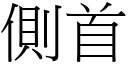 側首